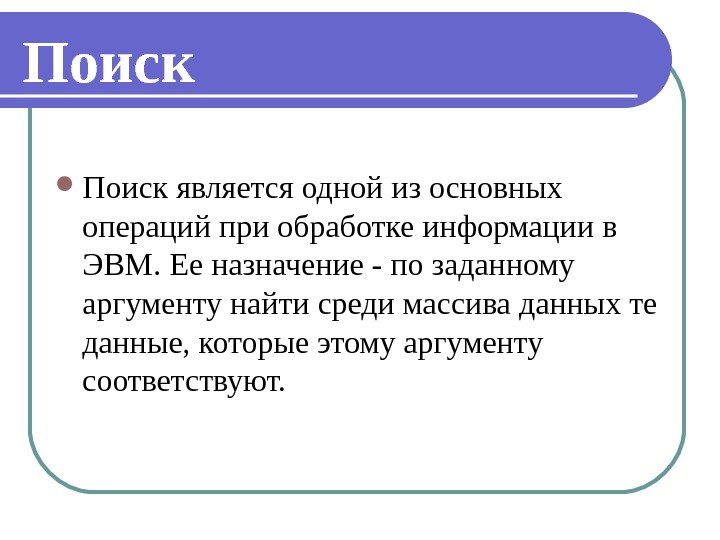 Поиск

Поиск является одной из основных операций при обработке информации в ЭВМ. Ее назначение - по заданному аргументу найти среди массива данных те данные, которые этому аргументу соответствуют.